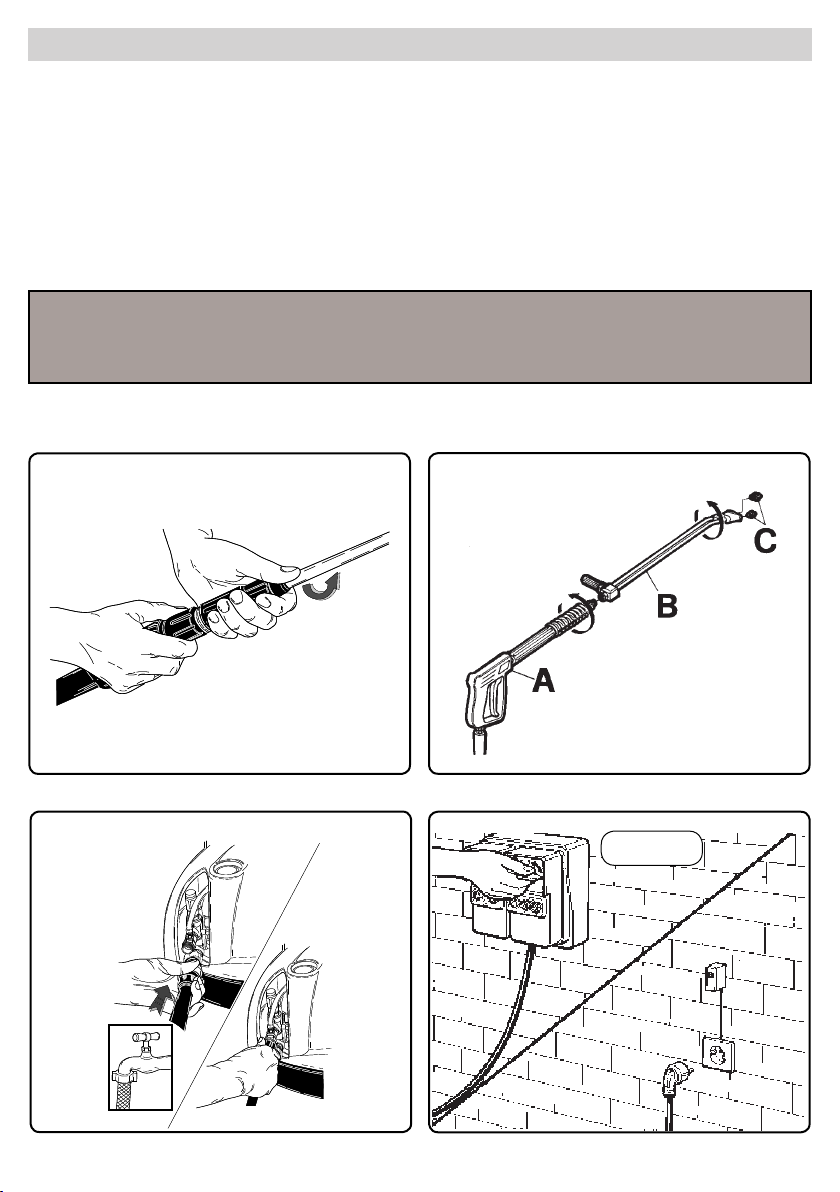 C

B

A